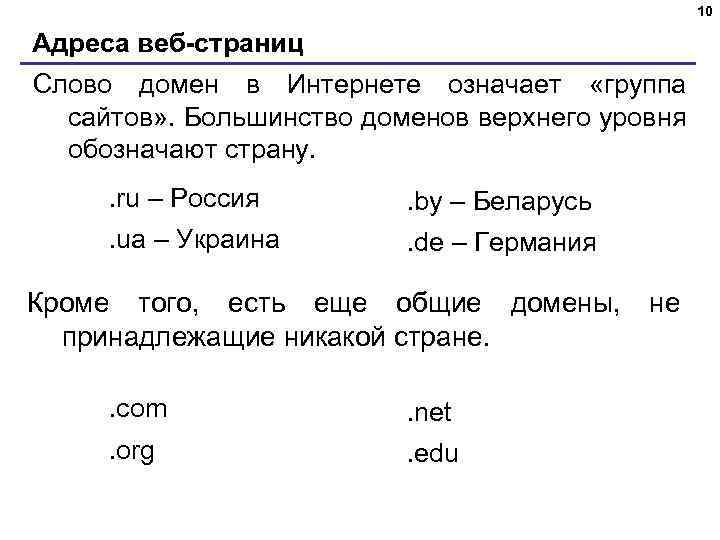 10

Адреса веб-страниц

Слово домен в Интернете означает «группа сайтов». Большинство доменов верхнего уровня обозначают страну.

.ru – Россия
.ua – Украина

.by – Беларусь
.de – Германия

Кроме того, есть еще общие домены, не принадлежащие никакой стране.

.com
.org

.net
.edu